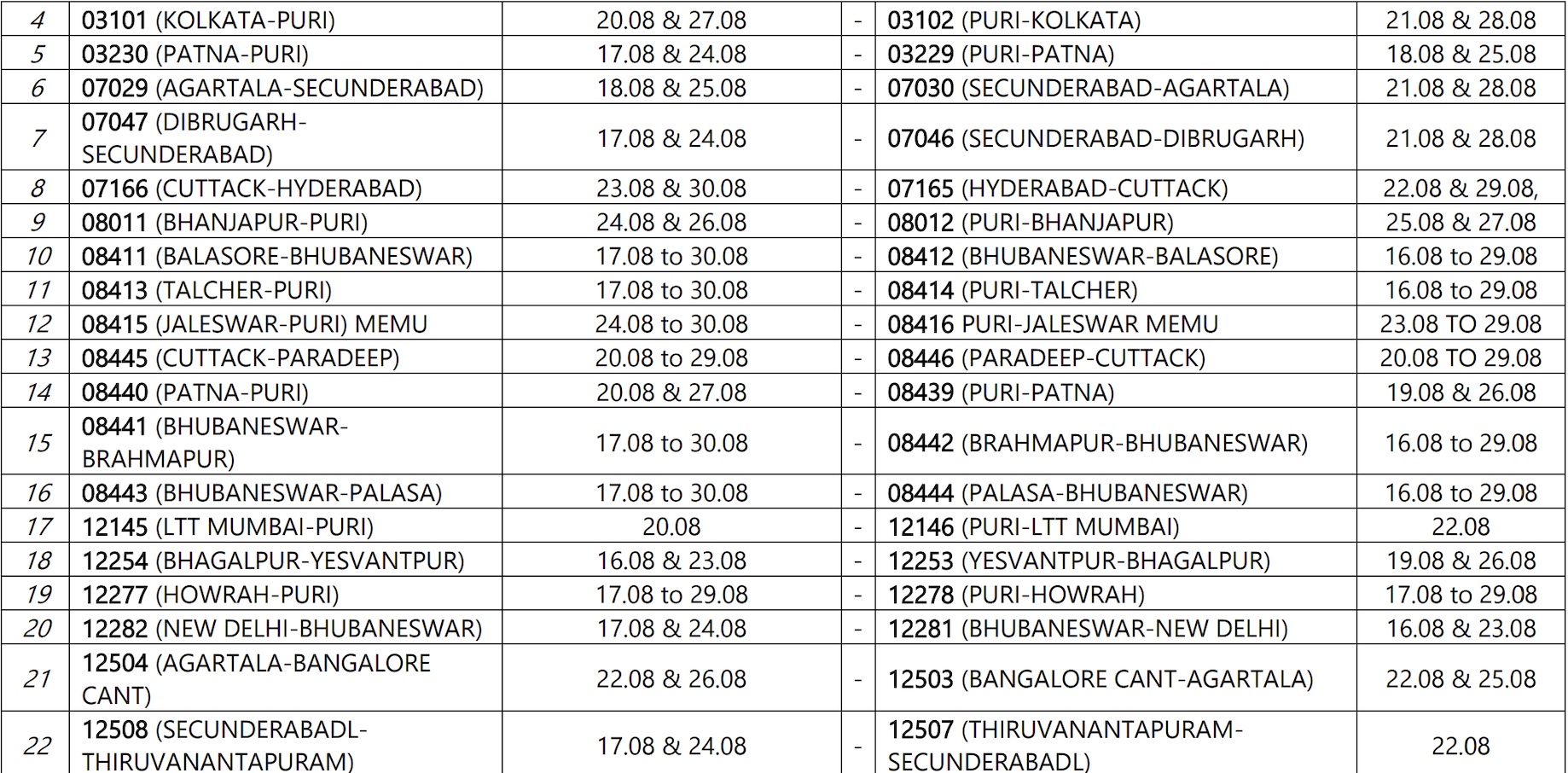 | 4 | 03101 (KOLKATA-PURI) | 20.08 & 27.08 | - | 03102 (PURI-KOLKATA) | 21.08 & 28.08 |
|---|---|---|---|---|---|
| 5 | 03230 (PATNA-PURI) | 17.08 & 24.08 | - | 03229 (PURI-PATNA) | 18.08 & 25.08 |
| 6 | 07029 (AGARTALA-SECUNDERABAD) | 18.08 & 25.08 | - | 07030 (SECUNDERABAD-AGARTALA) | 21.08 & 28.08 |
| 7 | 07047 (DIBRUGARH-SECUNDERABAD) | 17.08 & 24.08 | - | 07046 (SECUNDERABAD-DIBRUGARH) | 21.08 & 28.08 |
| 8 | 07166 (CUTTACK-HYDERABAD) | 23.08 & 30.08 | - | 07165 (HYDERABAD-CUTTACK) | 22.08 & 29.08, |
| 9 | 08011 (BHANJAPUR-PURI) | 24.08 & 26.08 | - | 08012 (PURI-BHANJAPUR) | 25.08 & 27.08 |
| 10 | 08411 (BALASORE-BHUBANESWAR) | 17.08 to 30.08 | - | 08412 (BHUBANESWAR-BALASORE) | 16.08 to 29.08 |
| 11 | 08413 (TALCHER-PURI) | 17.08 to 30.08 | - | 08414 (PURI-TALCHER) | 16.08 to 29.08 |
| 12 | 08415 (JALESWAR-PURI) MEMU | 24.08 to 30.08 | - | 08416 PURI-JALESWAR MEMU | 23.08 TO 29.08 |
| 13 | 08445 (CUTTACK-PARADEEP) | 20.08 to 29.08 | - | 08446 (PARADEEP-CUTTACK) | 20.08 TO 29.08 |
| 14 | 08440 (PATNA-PURI) | 20.08 & 27.08 | - | 08439 (PURI-PATNA) | 19.08 & 26.08 |
| 15 | 08441 (BHUBANESWAR-BRAHMAPUR) | 17.08 to 30.08 | - | 08442 (BRAHMAPUR-BHUBANESWAR) | 16.08 to 29.08 |
| 16 | 08443 (BHUBANESWAR-PALASA) | 17.08 to 30.08 | - | 08444 (PALASA-BHUBANESWAR) | 16.08 to 29.08 |
| 17 | 12145 (LTT MUMBAI-PURI) | 20.08 | - | 12146 (PURI-LTT MUMBAI) | 22.08 |
| 18 | 12254 (BHAGALPUR-YESVANTPUR) | 16.08 & 23.08 | - | 12253 (YESVANTPUR-BHAGALPUR) | 19.08 & 26.08 |
| 19 | 12277 (HOWRAH-PURI) | 17.08 to 29.08 | - | 12278 (PURI-HOWRAH) | 17.08 to 29.08 |
| 20 | 12282 (NEW DELHI-BHUBANESWAR) | 17.08 & 24.08 | - | 12281 (BHUBANESWAR-NEW DELHI) | 16.08 & 23.08 |
| 21 | 12504 (AGARTALA-BANGALORE CANT) | 22.08 & 26.08 | - | 12503 (BANGALORE CANT-AGARTALA) | 22.08 & 25.08 |
| 22 | 12508 (SECUNDERABADL-THIRUVANANTAPURAM) | 17.08 & 24.08 | - | 12507 (THIRUVANANTAPURAM-SECUNDERABADL) | 22.08 |